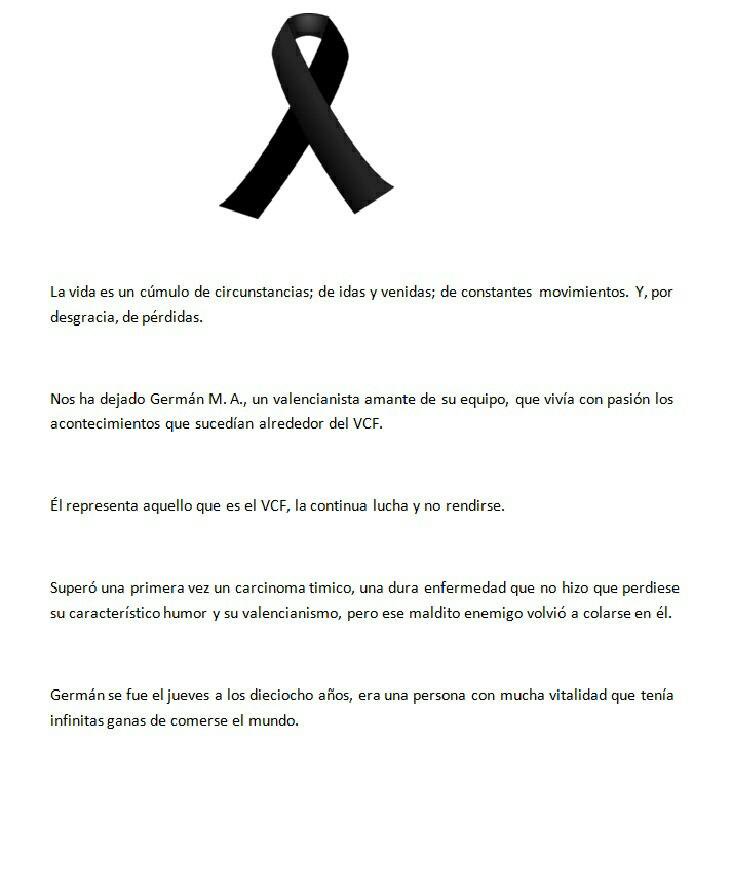 La vida es un cúmulo de circunstancias; de idas y venidas; de constantes movimientos. Y, por desgracia, de pérdidas.

Nos ha dejado Germán M. A., un valencianista amante de su equipo, que vivía con pasión los acontecimientos que sucedían alrededor del VCF.

Él representa aquello que es el VCF, la continua lucha y no rendirse.

Superó una primera vez un carcinoma timico, una dura enfermedad que no hizo que perdiese su característico humor y su valencianismo, pero ese maldito enemigo volvió a colarse en él.

Germán se fue el jueves a los dieciocho años, era una persona con mucha vitalidad que tenía infinitas ganas de comerse el mundo.